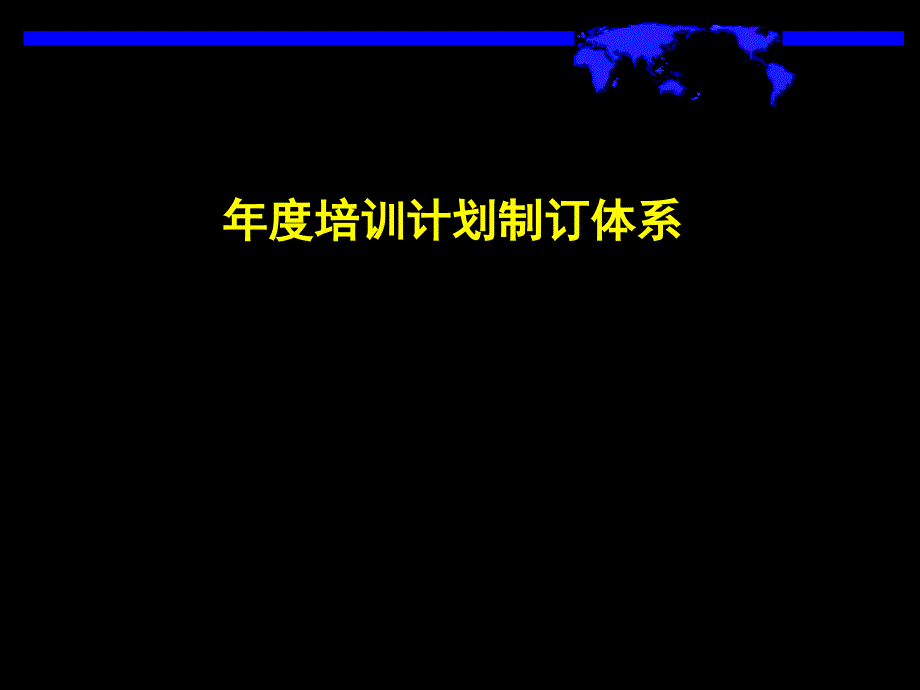 年度培训计划制订体系